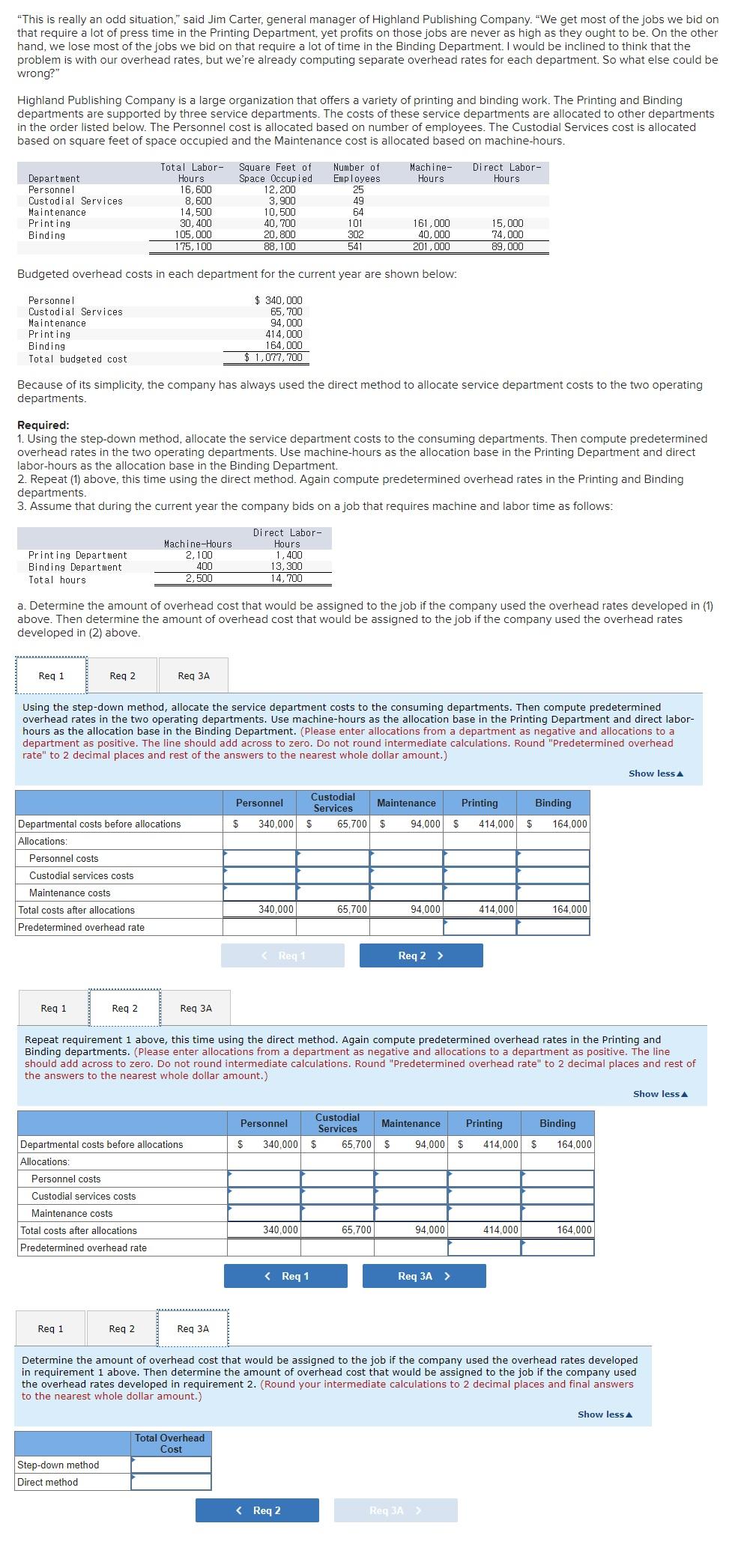 "This is really an odd situation," said Jim Carter, general manager of Highland Publishing Company. "We get most of the jobs we bid on that require a lot of press time in the Printing Department, yet profits on those jobs are never as high as they ought to be. On the other hand, we lose most of the jobs we bid on that require a lot of time in the Binding Department. I would be inclined to think that the problem is with our overhead rates, but we're already computing separate overhead rates for each department. So what else could be wrong?"

Highland Publishing Company is a large organization that offers a variety of printing and binding work. The Printing and Binding departments are supported by three service departments. The costs of these service departments are allocated to other departments in the order listed below. The Personnel cost is allocated based on number of employees. The Custodial Services cost is allocated based on square feet of space occupied and the Maintenance cost is allocated based on machine-hours.

| Department | Total Labor-Hours | Square Feet of Space Occupied | Number of Employees | Machine-Hours | Direct Labor-Hours |
|---|---|---|---|---|---|
| Personnel | 16,600 | 12,200 | 25 | | |
| Custodial Services | 8,600 | 3,900 | 49 | | |
| Maintenance | 14,500 | 10,500 | 64 | | |
| Printing | 30,400 | 40,700 | 101 | 161,000 | 15,000 |
| Binding | 105,000 | 20,800 | 302 | 40,000 | 74,000 |
| | 175,100 | 88,100 | 541 | 201,000 | 89,000 |

Budgeted overhead costs in each department for the current year are shown below:

| | |
|---|---|
| Personnel | $ 340,000 |
| Custodial Services | 65,700 |
| Maintenance | 94,000 |
| Printing | 414,000 |
| Binding | 164,000 |
| Total budgeted cost | $ 1,077,700 |

Because of its simplicity, the company has always used the direct method to allocate service department costs to the two operating departments.

Required:
1. Using the step-down method, allocate the service department costs to the consuming departments. Then compute predetermined overhead rates in the two operating departments. Use machine-hours as the allocation base in the Printing Department and direct labor-hours as the allocation base in the Binding Department.
2. Repeat (1) above, this time using the direct method. Again compute predetermined overhead rates in the Printing and Binding departments.
3. Assume that during the current year the company bids on a job that requires machine and labor time as follows:

| | Machine-Hours | Direct Labor-Hours |
|---|---|---|
| Printing Department | 2,100 | 1,400 |
| Binding Department | 400 | 13,300 |
| Total hours | 2,500 | 14,700 |

a. Determine the amount of overhead cost that would be assigned to the job if the company used the overhead rates developed in (1) above. Then determine the amount of overhead cost that would be assigned to the job if the company used the overhead rates developed in (2) above.

Req 1 Req 2 Req 3A

Using the step-down method, allocate the service department costs to the consuming departments. Then compute predetermined overhead rates in the two operating departments. Use machine-hours as the allocation base in the Printing Department and direct labor-hours as the allocation base in the Binding Department. (Please enter allocations from a department as negative and allocations to a department as positive. The line should add across to zero. Do not round intermediate calculations. Round "Predetermined overhead rate" to 2 decimal places and rest of the answers to the nearest whole dollar amount.)

Show less▲

| | Personnel | Custodial Services | Maintenance | Printing | Binding |
|---|---|---|---|---|---|
| Departmental costs before allocations | $ 340,000 | $ 65,700 | $ 94,000 | $ 414,000 | $ 164,000 |
| Allocations: | | | | | |
| Personnel costs | | | | | |
| Custodial services costs | | | | | |
| Maintenance costs | | | | | |
| Total costs after allocations | 340,000 | 65,700 | 94,000 | 414,000 | 164,000 |
| Predetermined overhead rate | | | | | |

< Req 1 Req 2 >

Req 1 Req 2 Req 3A

Repeat requirement 1 above, this time using the direct method. Again compute predetermined overhead rates in the Printing and Binding departments. (Please enter allocations from a department as negative and allocations to a department as positive. The line should add across to zero. Do not round intermediate calculations. Round "Predetermined overhead rate" to 2 decimal places and rest of the answers to the nearest whole dollar amount.)

Show less▲

| | Personnel | Custodial Services | Maintenance | Printing | Binding |
|---|---|---|---|---|---|
| Departmental costs before allocations | $ 340,000 | $ 65,700 | $ 94,000 | $ 414,000 | $ 164,000 |
| Allocations: | | | | | |
| Personnel costs | | | | | |
| Custodial services costs | | | | | |
| Maintenance costs | | | | | |
| Total costs after allocations | 340,000 | 65,700 | 94,000 | 414,000 | 164,000 |
| Predetermined overhead rate | | | | | |

< Req 1 Req 3A >

Req 1 Req 2 Req 3A

Determine the amount of overhead cost that would be assigned to the job if the company used the overhead rates developed in requirement 1 above. Then determine the amount of overhead cost that would be assigned to the job if the company used the overhead rates developed in requirement 2. (Round your intermediate calculations to 2 decimal places and final answers to the nearest whole dollar amount.)

Show less▲

| | Total Overhead Cost |
|---|---|
| Step-down method | |
| Direct method | |

< Req 2 Req 3A >